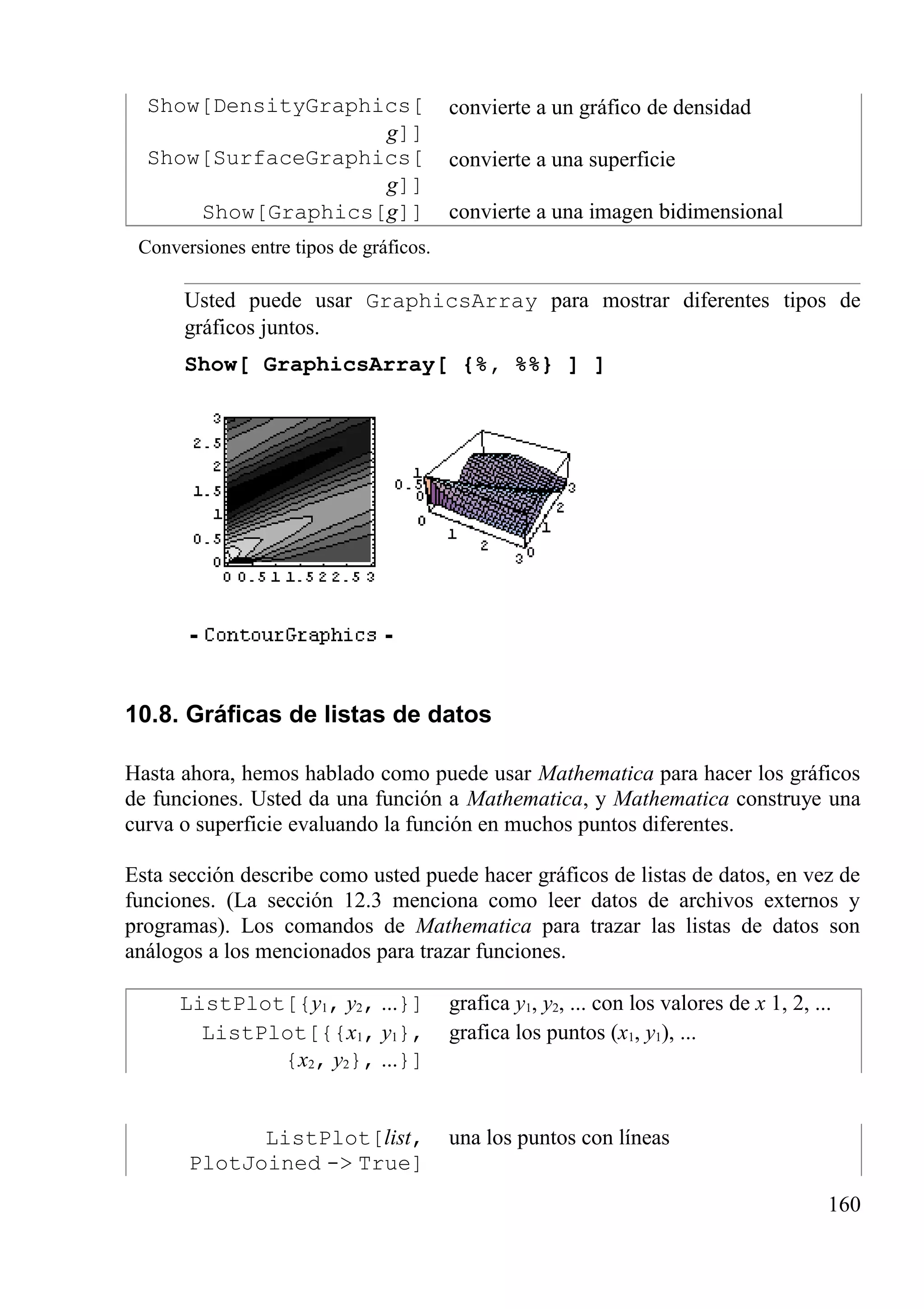 | | |
|---|---|
| Show[DensityGraphics[g]] | convierte a un gráfico de densidad |
| Show[SurfaceGraphics[g]] | convierte a una superficie |
| Show[Graphics[g]] | convierte a una imagen bidimensional |

Conversiones entre tipos de gráficos.

Usted puede usar GraphicsArray para mostrar diferentes tipos de gráficos juntos.

Show[ GraphicsArray[ {%, %%} ] ]

3
2.5
2
1.5
1
0.5
0
0 0.5 1 1.5 2 2.5 3

1
0.5
0
0
1
2
3
0
1
2
3

- ContourGraphics -

10.8. Gráficas de listas de datos

Hasta ahora, hemos hablado como puede usar Mathematica para hacer los gráficos de funciones. Usted da una función a Mathematica, y Mathematica construye una curva o superficie evaluando la función en muchos puntos diferentes.

Esta sección describe como usted puede hacer gráficos de listas de datos, en vez de funciones. (La sección 12.3 menciona como leer datos de archivos externos y programas). Los comandos de Mathematica para trazar las listas de datos son análogos a los mencionados para trazar funciones.

| | |
|---|---|
| ListPlot[{$y_1$, $y_2$, ...}] | grafica $y_1$, $y_2$, ... con los valores de $x$ 1, 2, ... |
| ListPlot[{{$x_1$, $y_1$}, {$x_2$, $y_2$}, ...}] | grafica los puntos ($x_1$, $y_1$), ... |

| | |
|---|---|
| ListPlot[list, PlotJoined -> True] | una los puntos con líneas |

160